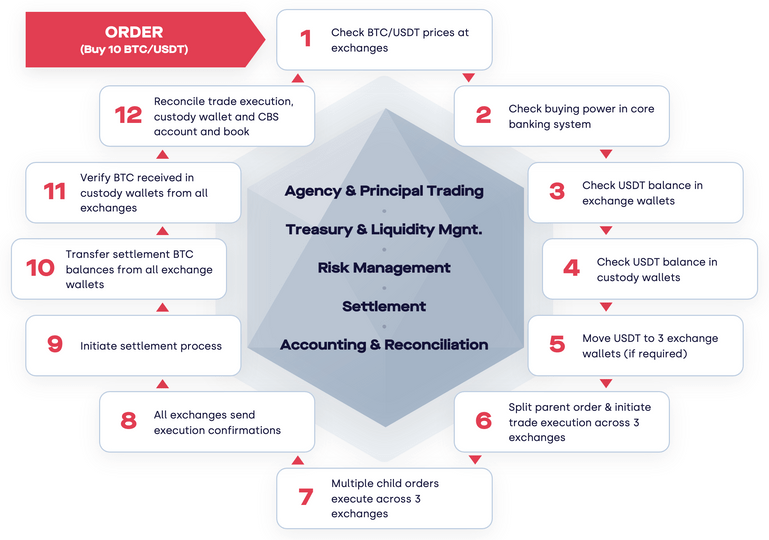 ORDER
(Buy 10 BTC/USDT)

1 Check BTC/USDT prices at exchanges

2 Check buying power in core banking system

3 Check USDT balance in exchange wallets

4 Check USDT balance in custody wallets

5 Move USDT to 3 exchange wallets (if required)

6 Split parent order & initiate trade execution across 3 exchanges

7 Multiple child orders execute across 3 exchanges

8 All exchanges send execution confirmations

9 Initiate settlement process

10 Transfer settlement BTC balances from all exchange wallets

11 Verify BTC received in custody wallets from all exchanges

12 Reconcile trade execution, custody wallet and CBS account and book

Agency & Principal Trading

Treasury & Liquidity Mgnt.

Risk Management

Settlement

Accounting & Reconciliation